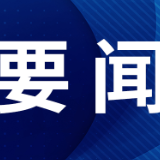 要闻